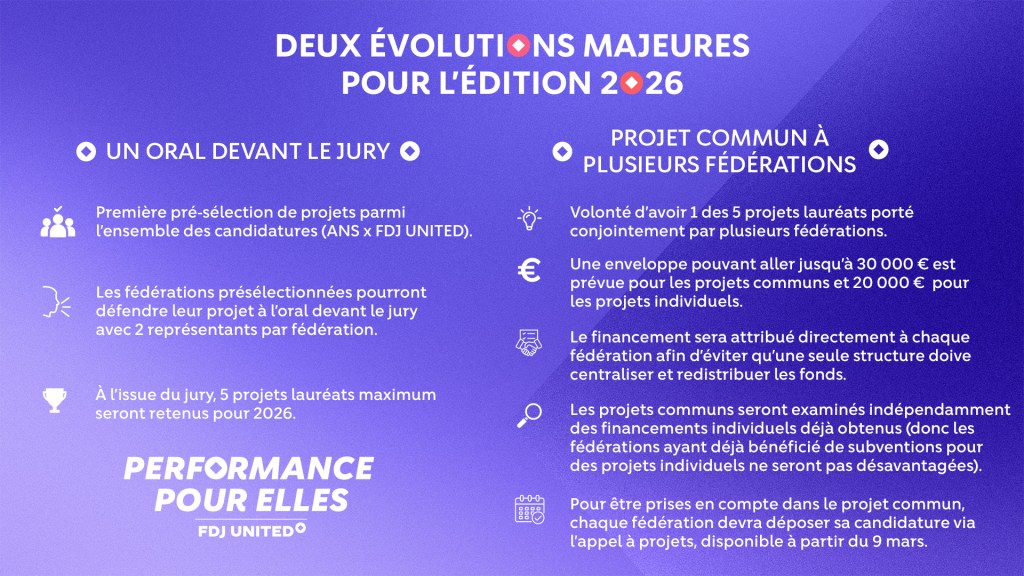 DEUX ÉVOLUTIONS MAJEURES
POUR L'ÉDITION 2026

UN ORAL DEVANT LE JURY

Première pré-sélection de projets parmi l'ensemble des candidatures (ANS x FDJ UNITED).

Les fédérations présélectionnées pourront défendre leur projet à l'oral devant le jury avec 2 représentants par fédération.

À l'issue du jury, 5 projets lauréats maximum seront retenus pour 2026.

PERFORMANCE
POUR ELLES
FDJ UNITED

PROJET COMMUN À
PLUSIEURS FÉDÉRATIONS

Volonté d'avoir 1 des 5 projets lauréats porté conjointement par plusieurs fédérations.

Une enveloppe pouvant aller jusqu'à 30 000 € est prévue pour les projets communs et 20 000 € pour les projets individuels.

Le financement sera attribué directement à chaque fédération afin d'éviter qu'une seule structure doive centraliser et redistribuer les fonds.

Les projets communs seront examinés indépendamment des financements individuels déjà obtenus (donc les fédérations ayant déjà bénéficié de subventions pour des projets individuels ne seront pas désavantagées).

Pour être prises en compte dans le projet commun, chaque fédération devra déposer sa candidature via l'appel à projets, disponible à partir du 9 mars.